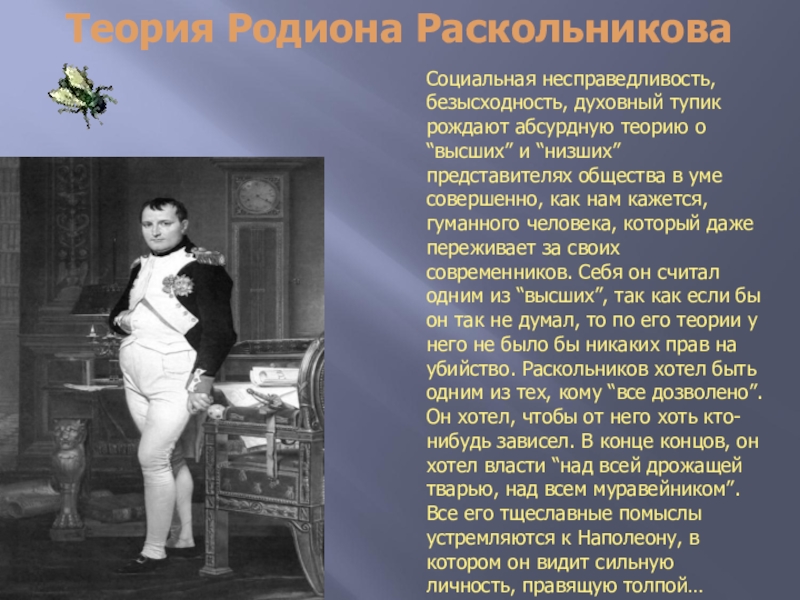 Теория Родиона Раскольникова

Социальная несправедливость, безысходность, духовный тупик рождают абсурдную теорию о "высших" и "низших" представителях общества в уме совершенно, как нам кажется, гуманного человека, который даже переживает за своих современников. Себя он считал одним из "высших", так как если бы он так не думал, то по его теории у него не было бы никаких прав на убийство. Раскольников хотел быть одним из тех, кому "все дозволено". Он хотел, чтобы от него хоть кто-нибудь зависел. В конце концов, он хотел власти "над всей дрожащей тварью, над всем муравейником". Все его тщеславные помыслы устремляются к Наполеону, в котором он видит сильную личность, правящую толпой…